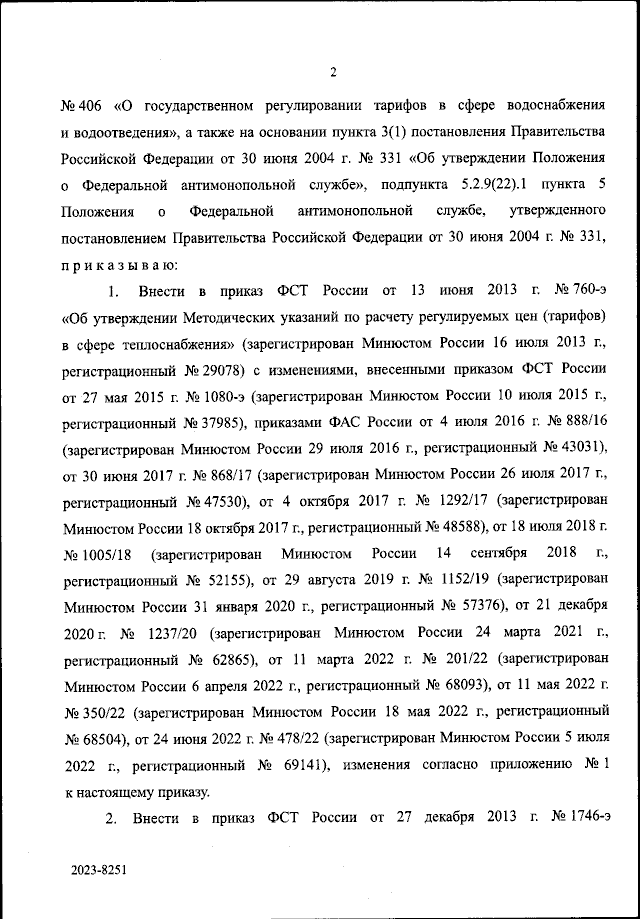 2

№ 406 «О государственном регулировании тарифов в сфере водоснабжения и водоотведения», а также на основании пункта 3(1) постановления Правительства Российской Федерации от 30 июня 2004 г. № 331 «Об утверждении Положения о Федеральной антимонопольной службе», подпункта 5.2.9(22).1 пункта 5 Положения о Федеральной антимонопольной службе, утвержденного постановлением Правительства Российской Федерации от 30 июня 2004 г. № 331, п р и к а з ы в а ю:

1. Внести в приказ ФСТ России от 13 июня 2013 г. № 760-э «Об утверждении Методических указаний по расчету регулируемых цен (тарифов) в сфере теплоснабжения» (зарегистрирован Минюстом России 16 июля 2013 г., регистрационный № 29078) с изменениями, внесенными приказом ФСТ России от 27 мая 2015 г. № 1080-э (зарегистрирован Минюстом России 10 июля 2015 г., регистрационный № 37985), приказами ФАС России от 4 июля 2016 г. № 888/16 (зарегистрирован Минюстом России 29 июля 2016 г., регистрационный № 43031), от 30 июня 2017 г. № 868/17 (зарегистрирован Минюстом России 26 июля 2017 г., регистрационный № 47530), от 4 октября 2017 г. № 1292/17 (зарегистрирован Минюстом России 18 октября 2017 г., регистрационный № 48588), от 18 июля 2018 г. № 1005/18 (зарегистрирован Минюстом России 14 сентября 2018 г., регистрационный № 52155), от 29 августа 2019 г. № 1152/19 (зарегистрирован Минюстом России 31 января 2020 г., регистрационный № 57376), от 21 декабря 2020 г. № 1237/20 (зарегистрирован Минюстом России 24 марта 2021 г., регистрационный № 62865), от 11 марта 2022 г. № 201/22 (зарегистрирован Минюстом России 6 апреля 2022 г., регистрационный № 68093), от 11 мая 2022 г. № 350/22 (зарегистрирован Минюстом России 18 мая 2022 г., регистрационный № 68504), от 24 июня 2022 г. № 478/22 (зарегистрирован Минюстом России 5 июля 2022 г., регистрационный № 69141), изменения согласно приложению № 1 к настоящему приказу.

2. Внести в приказ ФСТ России от 27 декабря 2013 г. № 1746-э

2023-8251